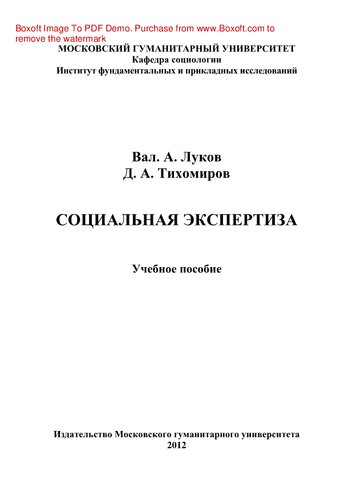 Boxoft Image To PDF Demo. Purchase from www.Boxoft.com to remove the watermark

МОСКОВСКИЙ ГУМАНИТАРНЫЙ УНИВЕРСИТЕТ
Кафедра социологии
Институт фундаментальных и прикладных исследований

Вал. А. Луков
Д. А. Тихомиров

СОЦИАЛЬНАЯ ЭКСПЕРТИЗА

Учебное пособие

Издательство Московского гуманитарного университета
2012